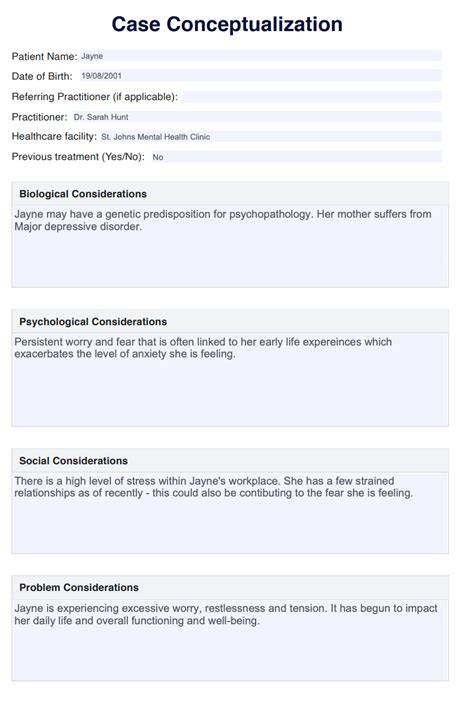 Case Conceptualization

Patient Name: Jayne

Date of Birth: 19/08/2001

Referring Practitioner (if applicable):

Practitioner: Dr. Sarah Hunt

Healthcare facility: St. Johns Mental Health Clinic

Previous treatment (Yes/No): No

Biological Considerations

Jayne may have a genetic predisposition for psychopathology. Her mother suffers from Major depressive disorder.

Psychological Considerations

Persistent worry and fear that is often linked to her early life expereinces which exacerbates the level of anxiety she is feeling.

Social Considerations

There is a high level of stress within Jayne's workplace. She has a few strained relationships as of recently - this could also be contibuting to the fear she is feeling.

Problem Considerations

Jayne is experiencing excessive worry, restlessness and tension. It has begun to impact her daily life and overall functioning and well-being.